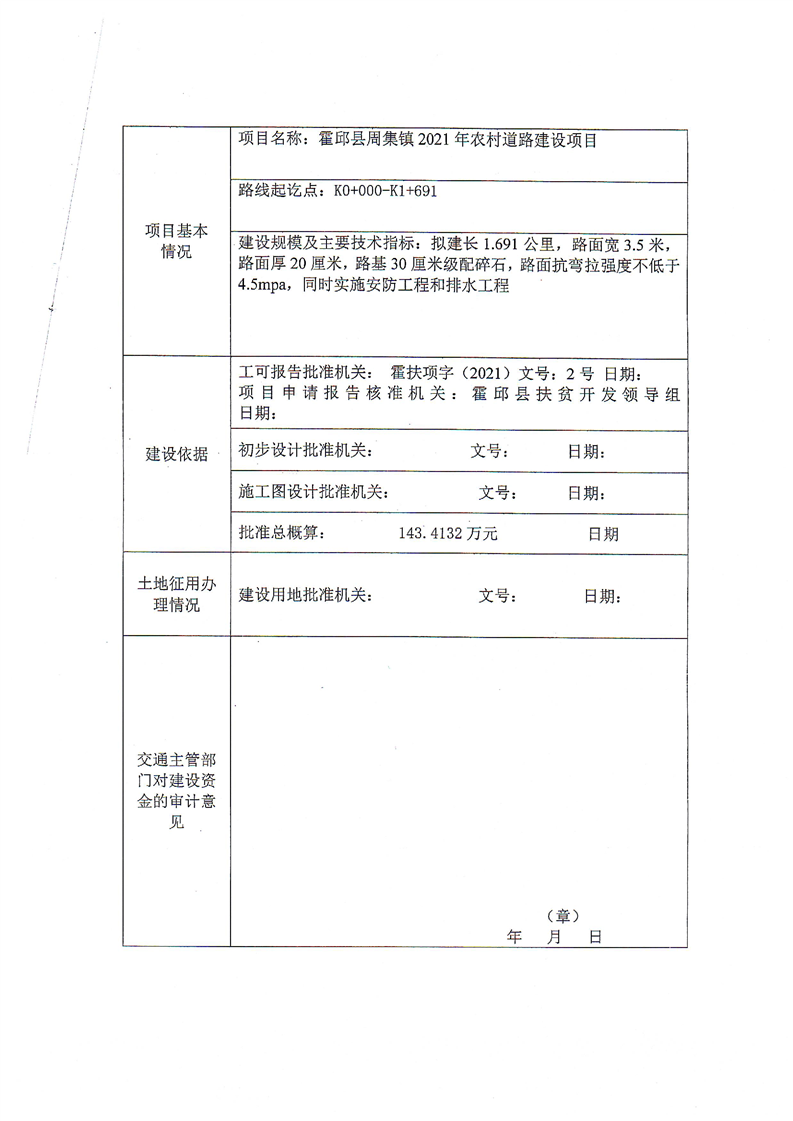 项目基本情况

项目名称：霍邱县周集镇2021年农村道路建设项目

路线起讫点：K0+000-K1+691

建设规模及主要技术指标：拟建长1.691公里，路面宽3.5米，路面厚20厘米，路基30厘米级配碎石，路面抗弯拉强度不低于4.5mpa，同时实施安防工程和排水工程

建设依据

工可报告批准机关： 霍扶项字（2021）文号：2号 日期：
项目申请报告核准机关：霍邱县扶贫开发领导组 日期：

初步设计批准机关： 文号： 日期：

施工图设计批准机关： 文号： 日期：

批准总概算： 143.4132万元 日期

土地征用办理情况

建设用地批准机关： 文号： 日期：

交通主管部门对建设资金的审计意见

（章）
年 月 日